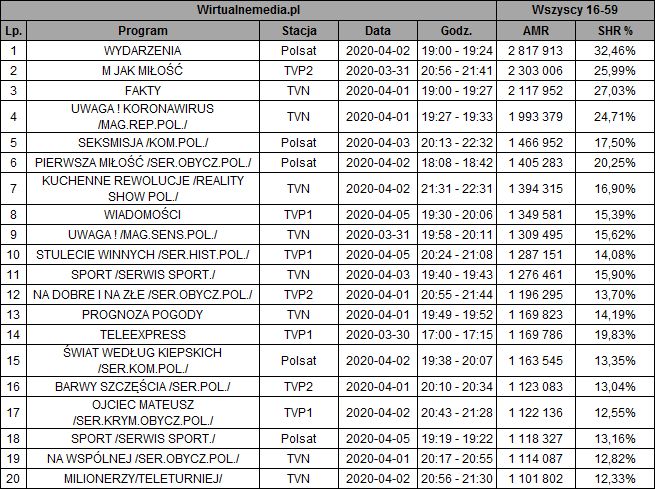 | Wirtualnemedia.pl | | | | | Wszyscy 16-59 | |
|---|---|---|---|---|---|---|
| Lp. | Program | Stacja | Data | Godz. | AMR | SHR % |
| 1 | WYDARZENIA | Polsat | 2020-04-02 | 19:00 - 19:24 | 2 817 913 | 32,46% |
| 2 | M JAK MIŁOŚĆ | TVP2 | 2020-03-31 | 20:56 - 21:41 | 2 303 006 | 25,99% |
| 3 | FAKTY | TVN | 2020-04-01 | 19:00 - 19:27 | 2 117 952 | 27,03% |
| 4 | UWAGA ! KORONAWIRUS /MAG.REP.POL./ | TVN | 2020-04-01 | 19:27 - 19:33 | 1 993 379 | 24,71% |
| 5 | SEKSMISJA /KOM.POL./ | Polsat | 2020-04-03 | 20:13 - 22:32 | 1 466 952 | 17,50% |
| 6 | PIERWSZA MIŁOŚĆ /SER.OBYCZ.POL./ | Polsat | 2020-04-02 | 18:08 - 18:42 | 1 405 283 | 20,25% |
| 7 | KUCHENNE REWOLUCJE /REALITY SHOW POL./ | TVN | 2020-04-02 | 21:31 - 22:31 | 1 394 315 | 16,90% |
| 8 | WIADOMOŚCI | TVP1 | 2020-04-05 | 19:30 - 20:06 | 1 349 581 | 15,39% |
| 9 | UWAGA ! /MAG.SENS.POL./ | TVN | 2020-03-31 | 19:58 - 20:11 | 1 309 495 | 15,62% |
| 10 | STULECIE WINNYCH /SER.HIST.POL./ | TVP1 | 2020-04-05 | 20:24 - 21:08 | 1 287 151 | 14,08% |
| 11 | SPORT /SERWIS SPORT./ | TVN | 2020-04-03 | 19:40 - 19:43 | 1 276 461 | 15,90% |
| 12 | NA DOBRE I NA ZŁE /SER.OBYCZ.POL./ | TVP2 | 2020-04-01 | 20:55 - 21:44 | 1 196 295 | 13,70% |
| 13 | PROGNOZA POGODY | TVN | 2020-04-01 | 19:49 - 19:52 | 1 169 823 | 14,19% |
| 14 | TELEEXPRESS | TVP1 | 2020-03-30 | 17:00 - 17:15 | 1 169 786 | 19,83% |
| 15 | ŚWIAT WEDŁUG KIEPSKICH /SER.KOM.POL./ | Polsat | 2020-04-02 | 19:38 - 20:07 | 1 163 545 | 13,35% |
| 16 | BARWY SZCZĘŚCIA /SER.POL./ | TVP2 | 2020-04-01 | 20:10 - 20:34 | 1 123 083 | 13,04% |
| 17 | OJCIEC MATEUSZ /SER.KRYM.OBYCZ.POL./ | TVP1 | 2020-04-02 | 20:43 - 21:28 | 1 122 136 | 12,55% |
| 18 | SPORT /SERWIS SPORT./ | Polsat | 2020-04-05 | 19:19 - 19:22 | 1 118 327 | 13,16% |
| 19 | NA WSPÓLNEJ /SER.OBYCZ.POL./ | TVN | 2020-04-01 | 20:17 - 20:55 | 1 114 087 | 12,82% |
| 20 | MILIONERZY/TELETURNIEJ/ | TVN | 2020-04-02 | 20:56 - 21:30 | 1 101 802 | 12,33% |